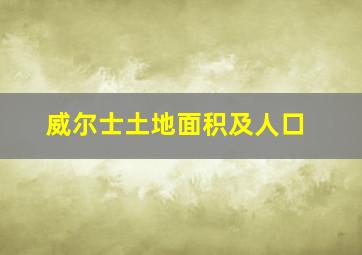 威尔士土地面积及人口